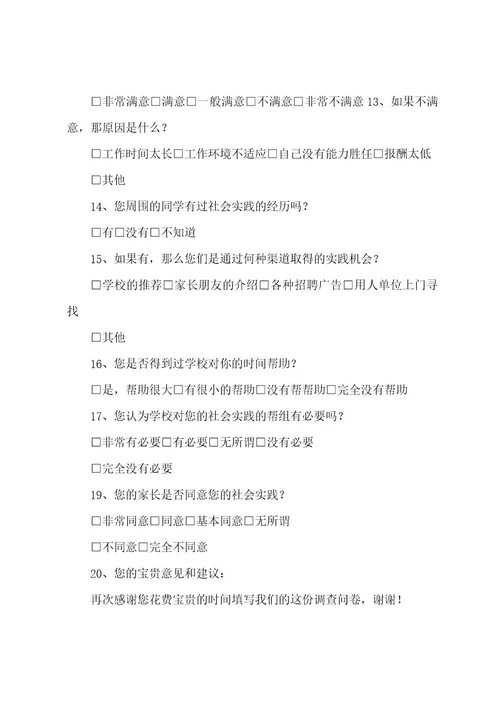 □非常满意□满意□一般满意□不满意□非常不满意 13、如果不满意，那原因是什么？

□工作时间太长□工作环境不适应□自己没有能力胜任□报酬太低

□其他

14、您周围的同学有过社会实践的经历吗？

□有□没有□不知道

15、如果有，那么您们是通过何种渠道取得的实践机会？

□学校的推荐□家长朋友的介绍□各种招聘广告□用人单位上门寻找

□其他

16、您是否得到过学校对你的时间帮助？

□是，帮助很大□有很小的帮助□没有帮帮助□完全没有帮助

17、您认为学校对您的社会实践的帮组有必要吗？

□非常有必要□有必要□无所谓□没有必要

□完全没有必要

19、您的家长是否同意您的社会实践？

□非常同意□同意□基本同意□无所谓

□不同意□完全不同意

20、您的宝贵意见和建议：

再次感谢您花费宝贵的时间填写我们的这份调查问卷，谢谢！